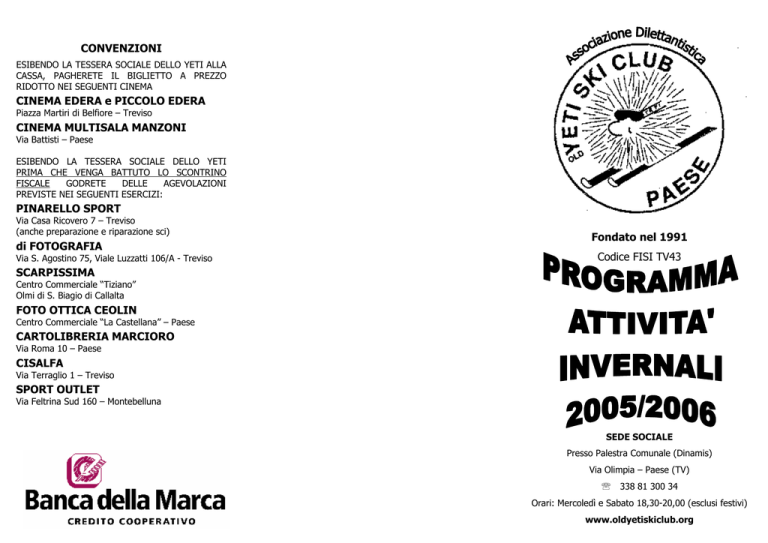 CONVENZIONI

ESIBENDO LA TESSERA SOCIALE DELLO YETI ALLA CASSA, PAGHERETE IL BIGLIETTO A PREZZO RIDOTTO NEI SEGUENTI CINEMA

CINEMA EDERA e PICCOLO EDERA
Piazza Martiri di Belfiore – Treviso

CINEMA MULTISALA MANZONI
Via Battisti – Paese

ESIBENDO LA TESSERA SOCIALE DELLO YETI PRIMA CHE VENGA BATTUTO LO SCONTRINO FISCALE GODRETE DELLE AGEVOLAZIONI PREVISTE NEI SEGUENTI ESERCIZI:

PINARELLO SPORT
Via Casa Ricovero 7 – Treviso
(anche preparazione e riparazione sci)

di FOTOGRAFIA
Via S. Agostino 75, Viale Luzzatti 106/A - Treviso

SCARPISSIMA
Centro Commerciale "Tiziano"
Olmi di S. Biagio di Callalta

FOTO OTTICA CEOLIN
Centro Commerciale "La Castellana" – Paese

CARTOLIBRERIA MARCIORO
Via Roma 10 – Paese

CISALFA
Via Terraglio 1 – Treviso

SPORT OUTLET
Via Feltrina Sud 160 – Montebelluna

Banca della Marca
CREDITO COOPERATIVO

Associazione Dilettantistica
OLD YETI SKI CLUB
PAESE

Fondato nel 1991

Codice FISI TV43

PROGRAMMA
ATTIVITA'
INVERNALI
2005/2006

SEDE SOCIALE
Presso Palestra Comunale (Dinamis)
Via Olimpia – Paese (TV)
☏ 338 81 300 34
Orari: Mercoledì e Sabato 18,30-20,00 (esclusi festivi)
www.oldyetiskiclub.org